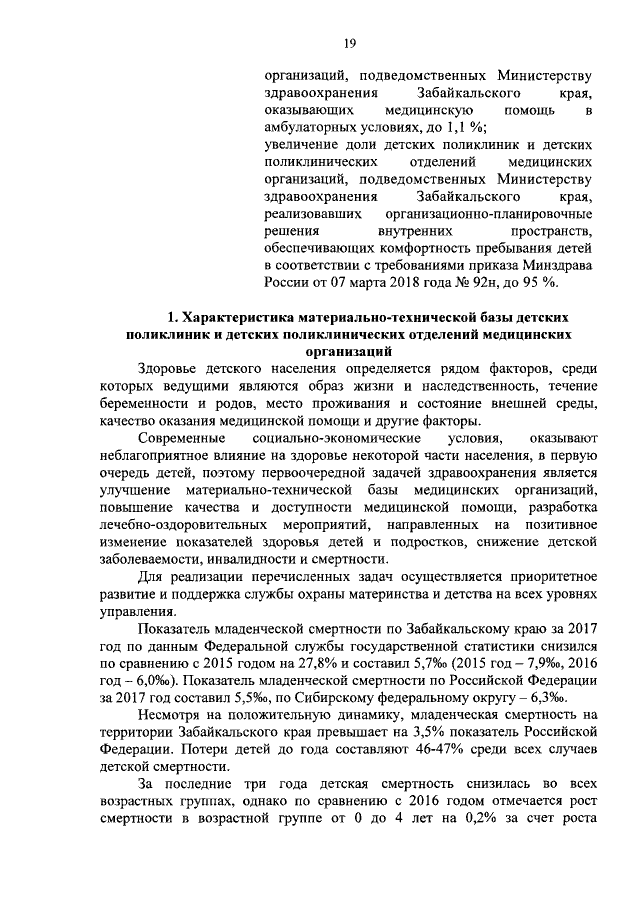 19

организаций, подведомственных Министерству здравоохранения Забайкальского края, оказывающих медицинскую помощь в амбулаторных условиях, до 1,1 %;
увеличение доли детских поликлиник и детских поликлинических отделений медицинских организаций, подведомственных Министерству здравоохранения Забайкальского края, реализовавших организационно-планировочные решения внутренних пространств, обеспечивающих комфортность пребывания детей в соответствии с требованиями приказа Минздрава России от 07 марта 2018 года № 92н, до 95 %.

1. Характеристика материально-технической базы детских поликлиник и детских поликлинических отделений медицинских организаций

Здоровье детского населения определяется рядом факторов, среди которых ведущими являются образ жизни и наследственность, течение беременности и родов, место проживания и состояние внешней среды, качество оказания медицинской помощи и другие факторы.

Современные социально-экономические условия, оказывают неблагоприятное влияние на здоровье некоторой части населения, в первую очередь детей, поэтому первоочередной задачей здравоохранения является улучшение материально-технической базы медицинских организаций, повышение качества и доступности медицинской помощи, разработка лечебно-оздоровительных мероприятий, направленных на позитивное изменение показателей здоровья детей и подростков, снижение детской заболеваемости, инвалидности и смертности.

Для реализации перечисленных задач осуществляется приоритетное развитие и поддержка службы охраны материнства и детства на всех уровнях управления.

Показатель младенческой смертности по Забайкальскому краю за 2017 год по данным Федеральной службы государственной статистики снизился по сравнению с 2015 годом на 27,8% и составил 5,7‰ (2015 год – 7,9‰, 2016 год – 6,0‰). Показатель младенческой смертности по Российской Федерации за 2017 год составил 5,5‰, по Сибирскому федеральному округу – 6,3‰.

Несмотря на положительную динамику, младенческая смертность на территории Забайкальского края превышает на 3,5% показатель Российской Федерации. Потери детей до года составляют 46-47% среди всех случаев детской смертности.

За последние три года детская смертность снизилась во всех возрастных группах, однако по сравнению с 2016 годом отмечается рост смертности в возрастной группе от 0 до 4 лет на 0,2% за счет роста